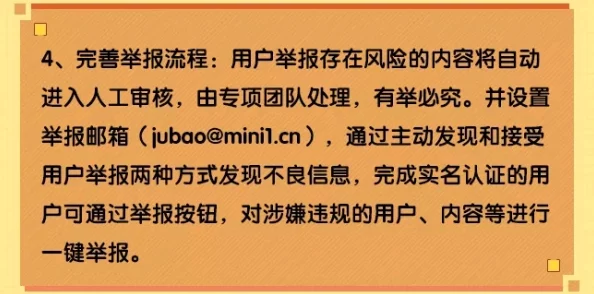 4、完善举报流程：用户举报存在风险的内容将自动进入人工审核，由专项团队处理，有举必究。并设置举报邮箱（jubao@mini1.cn），通过主动发现和接受用户举报两种方式发现不良信息，完成实名认证的用户可通过举报按钮，对涉嫌违规的用户、内容等进行一键举报。